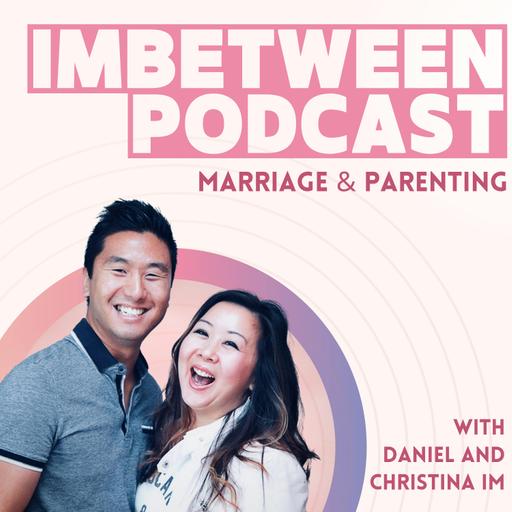 IMBETWEEN PODCAST

MARRIAGE & PARENTING

WITH DANIEL AND CHRISTINA IM